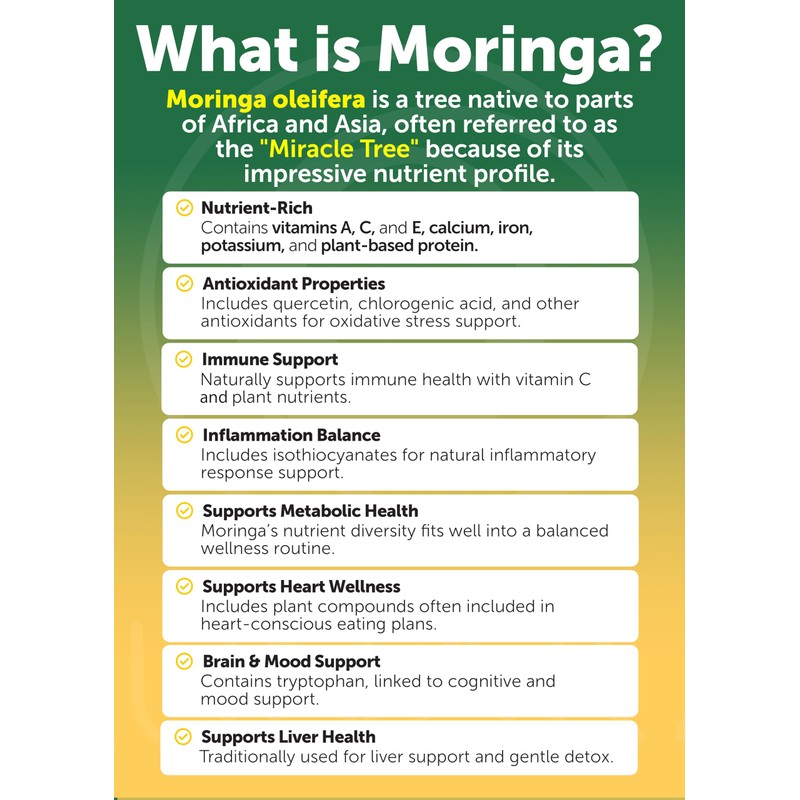 What is Moringa?

Moringa oleifera is a tree native to parts of Africa and Asia, often referred to as the "Miracle Tree" because of its impressive nutrient profile.

Nutrient-Rich
Contains vitamins A, C, and E, calcium, iron, potassium, and plant-based protein.

Antioxidant Properties
Includes quercetin, chlorogenic acid, and other antioxidants for oxidative stress support.

Immune Support
Naturally supports immune health with vitamin C and plant nutrients.

Inflammation Balance
Includes isothiocyanates for natural inflammatory response support.

Supports Metabolic Health
Moringa's nutrient diversity fits well into a balanced wellness routine.

Supports Heart Wellness
Includes plant compounds often included in heart-conscious eating plans.

Brain & Mood Support
Contains tryptophan, linked to cognitive and mood support.

Supports Liver Health
Traditionally used for liver support and gentle detox.